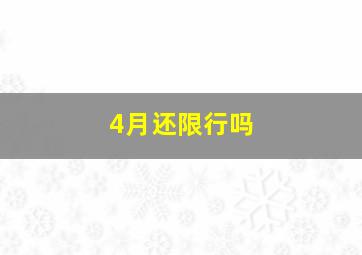 4月还限行吗